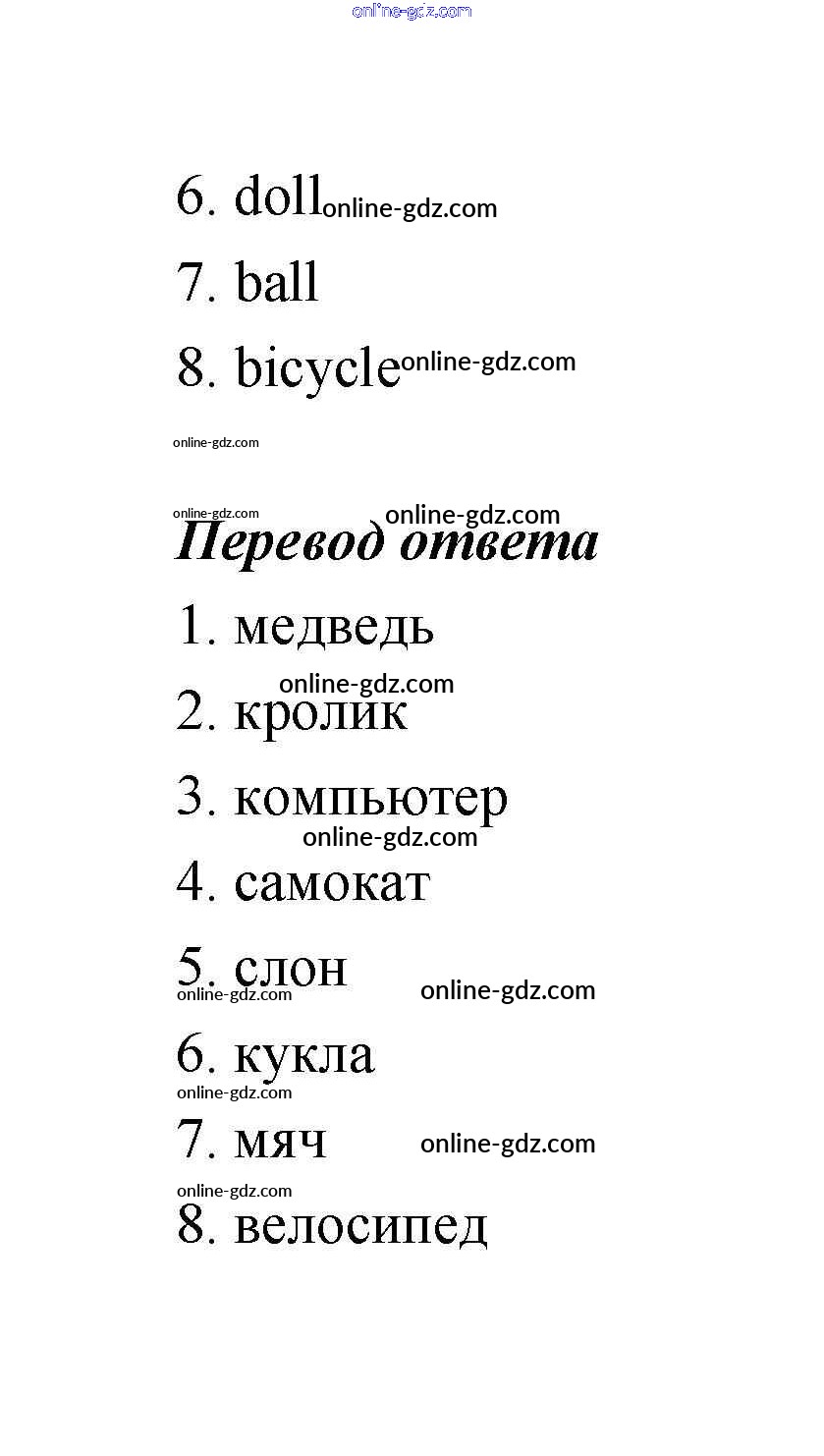 online-gdz.com

6. doll online-gdz.com

7. ball

8. bicycle online-gdz.com

online-gdz.com

online-gdz.com online-gdz.com

Перевод ответа

1. медведь

online-gdz.com

2. кролик

3. компьютер

online-gdz.com

4. самокат

5. слон

online-gdz.com online-gdz.com

6. кукла

online-gdz.com

7. мяч online-gdz.com

online-gdz.com

8. велосипед